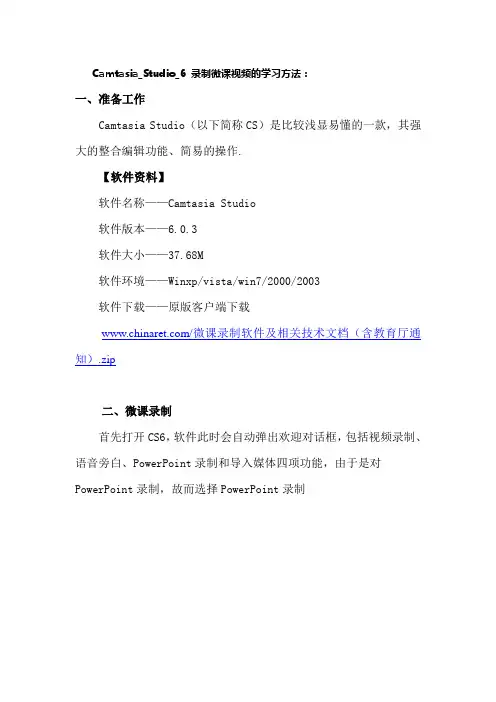 Camtasia_Studio_6录制微课视频的学习方法：

一、准备工作

Camtasia Studio（以下简称CS）是比较浅显易懂的一款，其强大的整合编辑功能、简易的操作.

【软件资料】

软件名称——Camtasia Studio

软件版本——6.0.3

软件大小——37.68M

软件环境——Winxp/vista/win7/2000/2003

软件下载——原版客户端下载

www.chinaret.com/微课录制软件及相关技术文档（含教育厅通知）.zip

二、微课录制

首先打开CS6，软件此时会自动弹出欢迎对话框，包括视频录制、语音旁白、PowerPoint录制和导入媒体四项功能，由于是对PowerPoint录制，故而选择PowerPoint录制